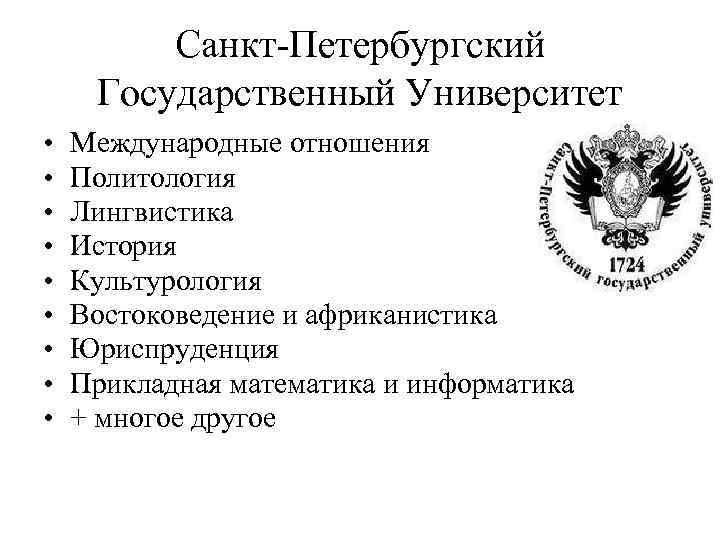 Санкт-Петербургский Государственный Университет

• Международные отношения
• Политология
• Лингвистика
• История
• Культурология
• Востоковедение и африканистика
• Юриспруденция
• Прикладная математика и информатика
• + многое другое

Санкт-Петербургский государственный университет
1724